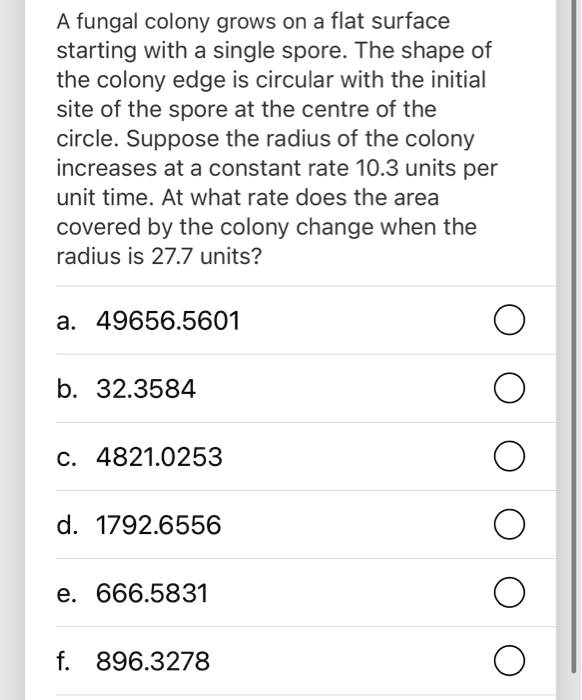 A fungal colony grows on a flat surface starting with a single spore. The shape of the colony edge is circular with the initial site of the spore at the centre of the circle. Suppose the radius of the colony increases at a constant rate 10.3 units per unit time. At what rate does the area covered by the colony change when the radius is 27.7 units?

a. 49656.5601

b. 32.3584

c. 4821.0253

d. 1792.6556

e. 666.5831

f. 896.3278